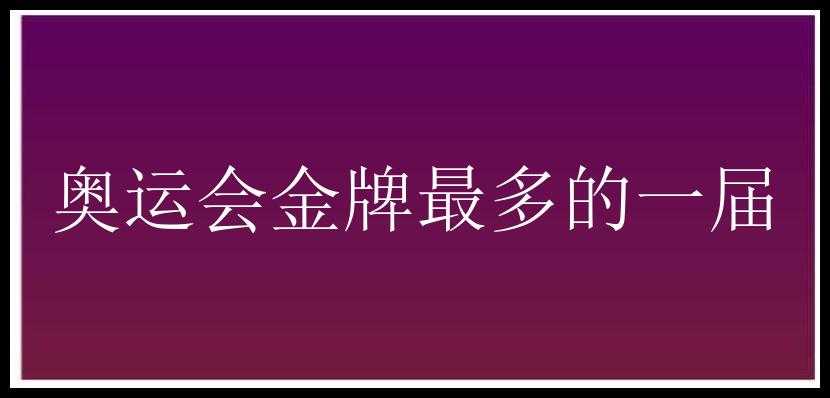 奥运会金牌最多的一届